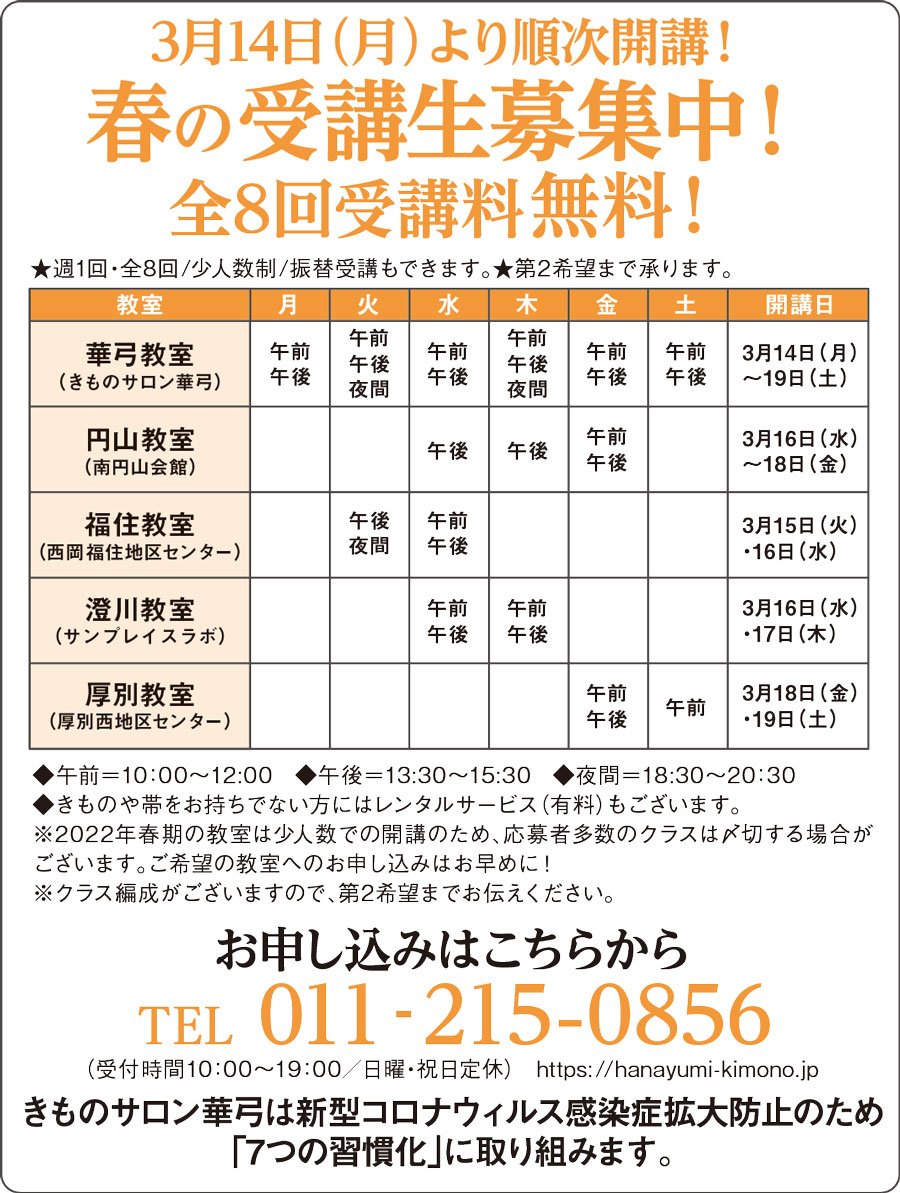 3月14日（月）より順次開講！
春の受講生募集中！
全8回受講料無料！

★週1回・全8回/少人数制/振替受講もできます。★第2希望まで承ります。

| 教室 | 月 | 火 | 水 | 木 | 金 | 土 | 開講日 |
|---|---|---|---|---|---|---|---|
| 華弓教室（きものサロン華弓） | 午前 午後 | 午前 午後 夜間 | 午前 午後 | 午前 午後 夜間 | 午前 午後 | 午前 午後 | 3月14日（月）～19日（土） |
| 円山教室（南円山会館） | | | 午後 | 午後 | 午前 午後 | | 3月16日（水）～18日（金） |
| 福住教室（西岡福住地区センター） | | 午後 夜間 | 午前 午後 | | | | 3月15日（火）・16日（水） |
| 澄川教室（サンプレイスラボ） | | | 午前 午後 | 午前 午後 | | | 3月16日（水）・17日（木） |
| 厚別教室（厚別西地区センター） | | | | | 午前 午後 | 午前 | 3月18日（金）・19日（土） |

◆午前＝10：00～12：00 ◆午後＝13：30～15：30 ◆夜間＝18：30～20：30
◆きものや帯をお持ちでない方にはレンタルサービス（有料）もございます。
※2022年春期の教室は少人数での開講のため、応募者多数のクラスは〆切する場合がございます。ご希望の教室へのお申し込みはお早めに！
※クラス編成がございますので、第2希望までお伝えください。

お申し込みはこちらから
TEL 011-215-0856
（受付時間10：00～19：00／日曜・祝日定休） https://hanayumi-kimono.jp

きものサロン華弓は新型コロナウィルス感染症拡大防止のため「7つの習慣化」に取り組みます。